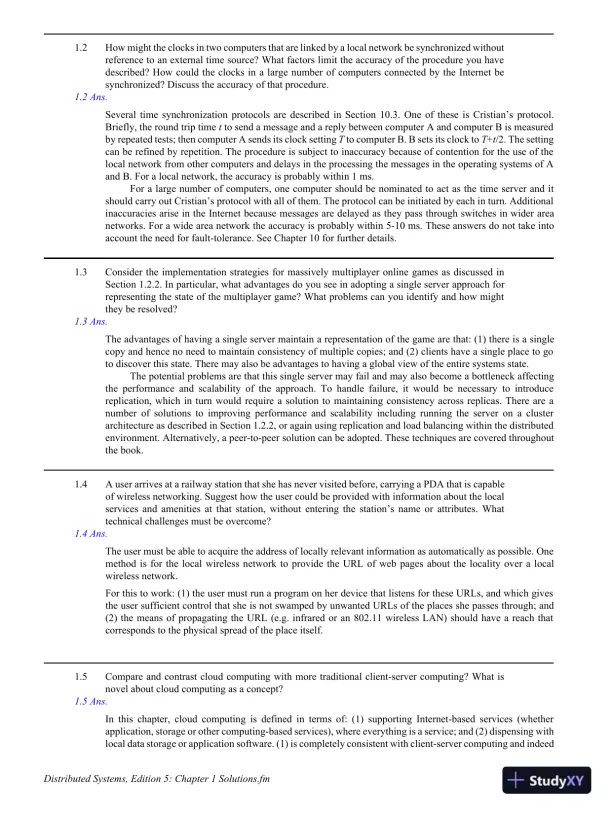 1.2 How might the clocks in two computers that are linked by a local network be synchronized without reference to an external time source? What factors limit the accuracy of the procedure you have described? How could the clocks in a large number of computers connected by the Internet be synchronized? Discuss the accuracy of that procedure.

1.2 Ans.

Several time synchronization protocols are described in Section 10.3. One of these is Cristian's protocol. Briefly, the round trip time $t$ to send a message and a reply between computer A and computer B is measured by repeated tests; then computer A sends its clock setting $T$ to computer B. B sets its clock to $T+t/2$. The setting can be refined by repetition. The procedure is subject to inaccuracy because of contention for the use of the local network from other computers and delays in the processing the messages in the operating systems of A and B. For a local network, the accuracy is probably within 1 ms.

For a large number of computers, one computer should be nominated to act as the time server and it should carry out Cristian's protocol with all of them. The protocol can be initiated by each in turn. Additional inaccuracies arise in the Internet because messages are delayed as they pass through switches in wider area networks. For a wide area network the accuracy is probably within 5-10 ms. These answers do not take into account the need for fault-tolerance. See Chapter 10 for further details.

1.3 Consider the implementation strategies for massively multiplayer online games as discussed in Section 1.2.2. In particular, what advantages do you see in adopting a single server approach for representing the state of the multiplayer game? What problems can you identify and how might they be resolved?

1.3 Ans.

The advantages of having a single server maintain a representation of the game are that: (1) there is a single copy and hence no need to maintain consistency of multiple copies; and (2) clients have a single place to go to discover this state. There may also be advantages to having a global view of the entire systems state.

The potential problems are that this single server may fail and may also become a bottleneck affecting the performance and scalability of the approach. To handle failure, it would be necessary to introduce replication, which in turn would require a solution to maintaining consistency across replicas. There are a number of solutions to improving performance and scalability including running the server on a cluster architecture as described in Section 1.2.2, or again using replication and load balancing within the distributed environment. Alternatively, a peer-to-peer solution can be adopted. These techniques are covered throughout the book.

1.4 A user arrives at a railway station that she has never visited before, carrying a PDA that is capable of wireless networking. Suggest how the user could be provided with information about the local services and amenities at that station, without entering the station's name or attributes. What technical challenges must be overcome?

1.4 Ans.

The user must be able to acquire the address of locally relevant information as automatically as possible. One method is for the local wireless network to provide the URL of web pages about the locality over a local wireless network.

For this to work: (1) the user must run a program on her device that listens for these URLs, and which gives the user sufficient control that she is not swamped by unwanted URLs of the places she passes through; and (2) the means of propagating the URL (e.g. infrared or an 802.11 wireless LAN) should have a reach that corresponds to the physical spread of the place itself.

1.5 Compare and contrast cloud computing with more traditional client-server computing? What is novel about cloud computing as a concept?

1.5 Ans.

In this chapter, cloud computing is defined in terms of: (1) supporting Internet-based services (whether application, storage or other computing-based services), where everything is a service; and (2) dispensing with local data storage or application software. (1) is completely consistent with client-server computing and indeed

Distributed Systems, Edition 5: Chapter 1 Solutions.fm

StudyXY